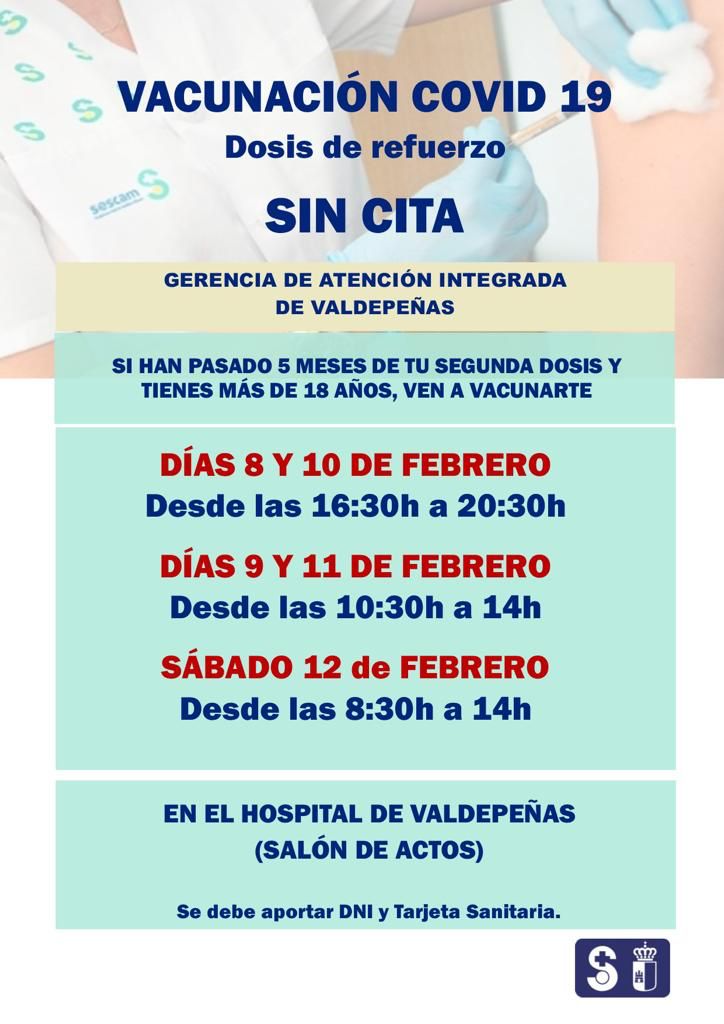 sescam

VACUNACIÓN COVID 19

Dosis de refuerzo

SIN CITA

GERENCIA DE ATENCIÓN INTEGRADA DE VALDEPEÑAS

SI HAN PASADO 5 MESES DE TU SEGUNDA DOSIS Y TIENES MÁS DE 18 AÑOS, VEN A VACUNARTE

DÍAS 8 Y 10 DE FEBRERO
Desde las 16:30h a 20:30h

DÍAS 9 Y 11 DE FEBRERO
Desde las 10:30h a 14h

SÁBADO 12 de FEBRERO
Desde las 8:30h a 14h

EN EL HOSPITAL DE VALDEPEÑAS
(SALÓN DE ACTOS)

Se debe aportar DNI y Tarjeta Sanitaria.